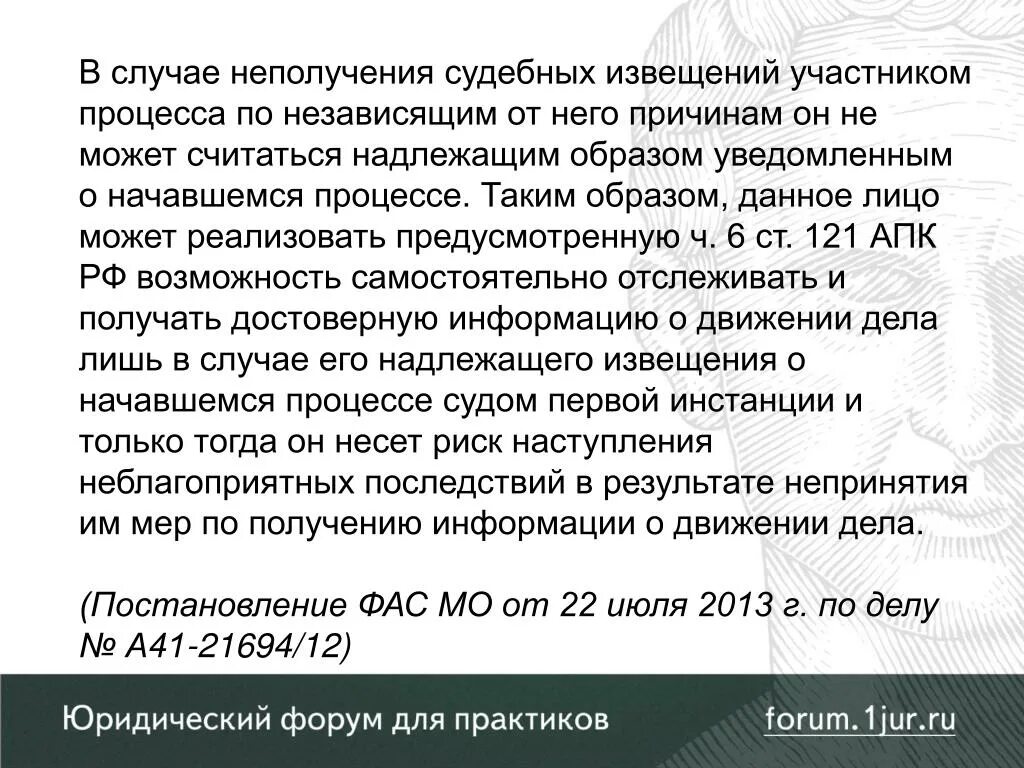 В случае неполучения судебных извещений участником процесса по независящим от него причинам он не может считаться надлежащим образом уведомленным о начавшемся процессе. Таким образом, данное лицо может реализовать предусмотренную ч. 6 ст. 121 АПК РФ возможность самостоятельно отслеживать и получать достоверную информацию о движении дела лишь в случае его надлежащего извещения о начавшемся процессе судом первой инстанции и только тогда он несет риск наступления неблагоприятных последствий в результате непринятия им мер по получению информации о движении дела.

(Постановление ФАС МО от 22 июля 2013 г. по делу № А41-21694/12)

Юридический форум для практиков forum.1jur.ru